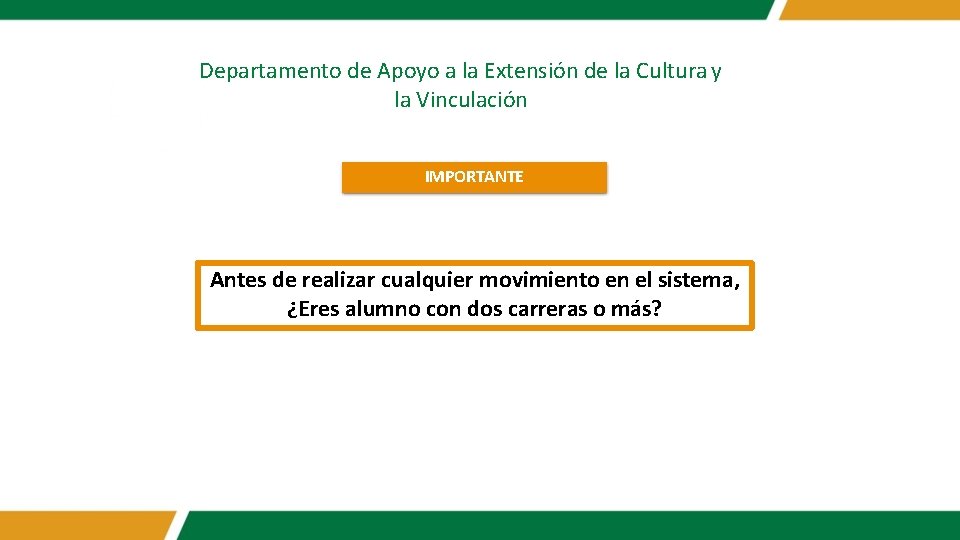 Departamento de Apoyo a la Extensión de la Cultura y la Vinculación

IMPORTANTE

Antes de realizar cualquier movimiento en el sistema, ¿Eres alumno con dos carreras o más?